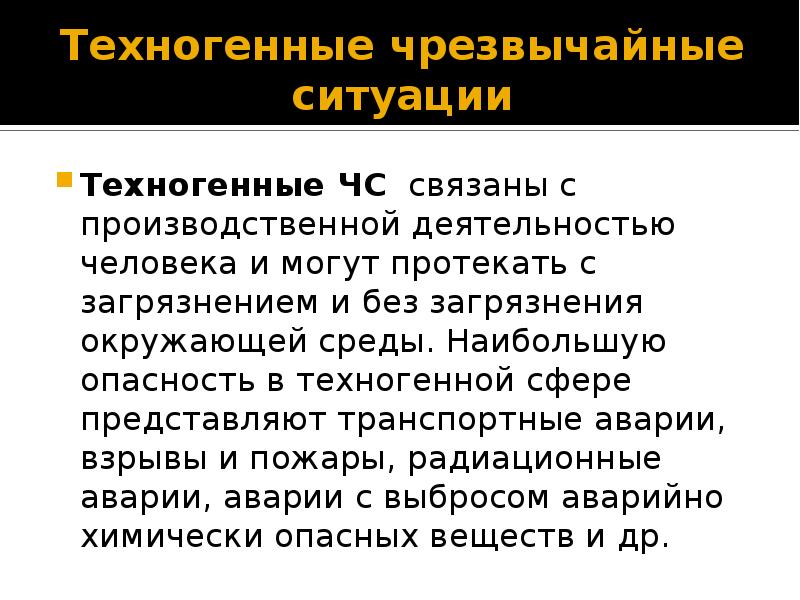 Техногенные чрезвычайные ситуации

Техногенные ЧС связаны с производственной деятельностью человека и могут протекать с загрязнением и без загрязнения окружающей среды. Наибольшую опасность в техногенной сфере представляют транспортные аварии, взрывы и пожары, радиационные аварии, аварии с выбросом аварийно химически опасных веществ и др.